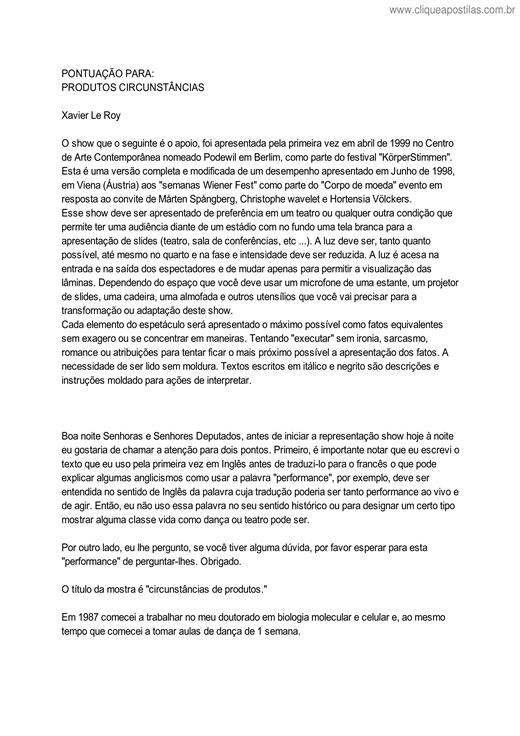 www.cliqueapostilas.com.br

PONTUAÇÃO PARA:
PRODUTOS CIRCUNSTÂNCIAS

Xavier Le Roy

O show que o seguinte é o apoio, foi apresentada pela primeira vez em abril de 1999 no Centro de Arte Contemporânea nomeado Podewil em Berlim, como parte do festival "KörperStimmen". Esta é uma versão completa e modificada de um desempenho apresentado em Junho de 1998, em Viena (Áustria) aos "semanas Wiener Fest" como parte do "Corpo de moeda" evento em resposta ao convite de Mårten Spångberg, Christophe wavelet e Hortensia Völckers.
Esse show deve ser apresentado de preferência em um teatro ou qualquer outra condição que permite ter uma audiência diante de um estádio com no fundo uma tela branca para a apresentação de slides (teatro, sala de conferências, etc ...). A luz deve ser, tanto quanto possível, até mesmo no quarto e na fase e intensidade deve ser reduzida. A luz é acesa na entrada e na saída dos espectadores e de mudar apenas para permitir a visualização das lâminas. Dependendo do espaço que você deve usar um microfone de uma estante, um projetor de slides, uma cadeira, uma almofada e outros utensílios que você vai precisar para a transformação ou adaptação deste show.
Cada elemento do espetáculo será apresentado o máximo possível como fatos equivalentes sem exagero ou se concentrar em maneiras. Tentando "executar" sem ironia, sarcasmo, romance ou atribuições para tentar ficar o mais próximo possível a apresentação dos fatos. A necessidade de ser lido sem moldura. Textos escritos em itálico e negrito são descrições e instruções moldado para ações de interpretar.

Boa noite Senhoras e Senhores Deputados, antes de iniciar a representação show hoje à noite eu gostaria de chamar a atenção para dois pontos. Primeiro, é importante notar que eu escrevi o texto que eu uso pela primeira vez em Inglês antes de traduzi-lo para o francês o que pode explicar algumas anglicismos como usar a palavra "performance", por exemplo, deve ser entendida no sentido de Inglês da palavra cuja tradução poderia ser tanto performance ao vivo e de agir. Então, eu não uso essa palavra no seu sentido histórico ou para designar um certo tipo mostrar alguma classe vida como dança ou teatro pode ser.

Por outro lado, eu lhe pergunto, se você tiver alguma dúvida, por favor esperar para esta "performance" de perguntar-lhes. Obrigado.

O título da mostra é "circunstâncias de produtos."

Em 1987 comecei a trabalhar no meu doutorado em biologia molecular e celular e, ao mesmo tempo que comecei a tomar aulas de dança de 1 semana.